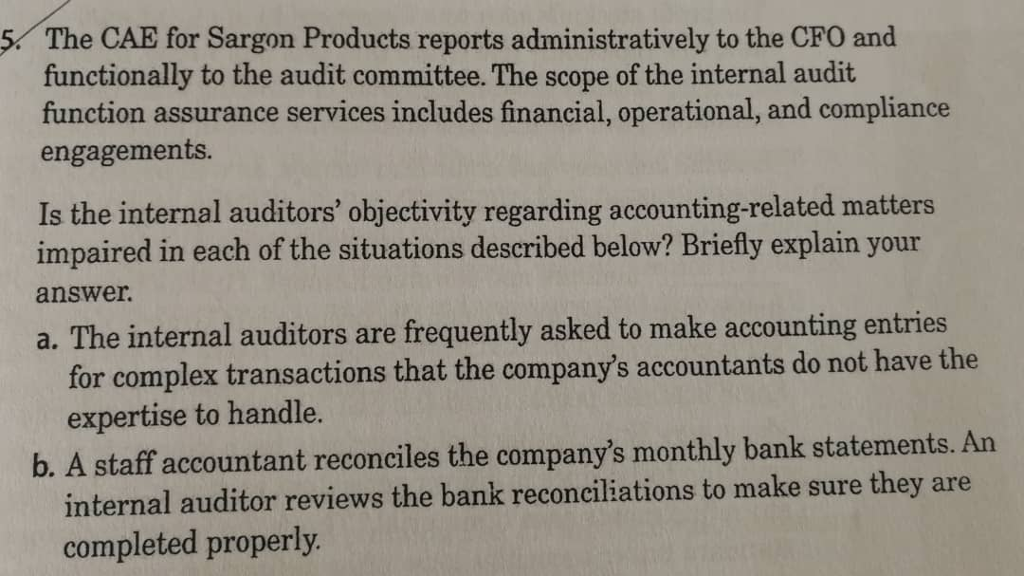 5. The CAE for Sargon Products reports administratively to the CFO and functionally to the audit committee. The scope of the internal audit function assurance services includes financial, operational, and compliance engagements.

Is the internal auditors' objectivity regarding accounting-related matters impaired in each of the situations described below? Briefly explain your answer.

a. The internal auditors are frequently asked to make accounting entries for complex transactions that the company's accountants do not have the expertise to handle.

b. A staff accountant reconciles the company's monthly bank statements. An internal auditor reviews the bank reconciliations to make sure they are completed properly.